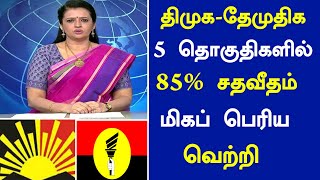 திமுக-தேமுதிக
5 தொகுதிகளில்
85% சதவீதம்
மிகப் பெரிய
வெற்றி